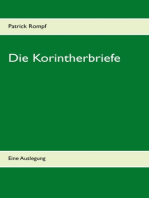 Patrick Rompf

Die Korintherbriefe

Eine Auslegung